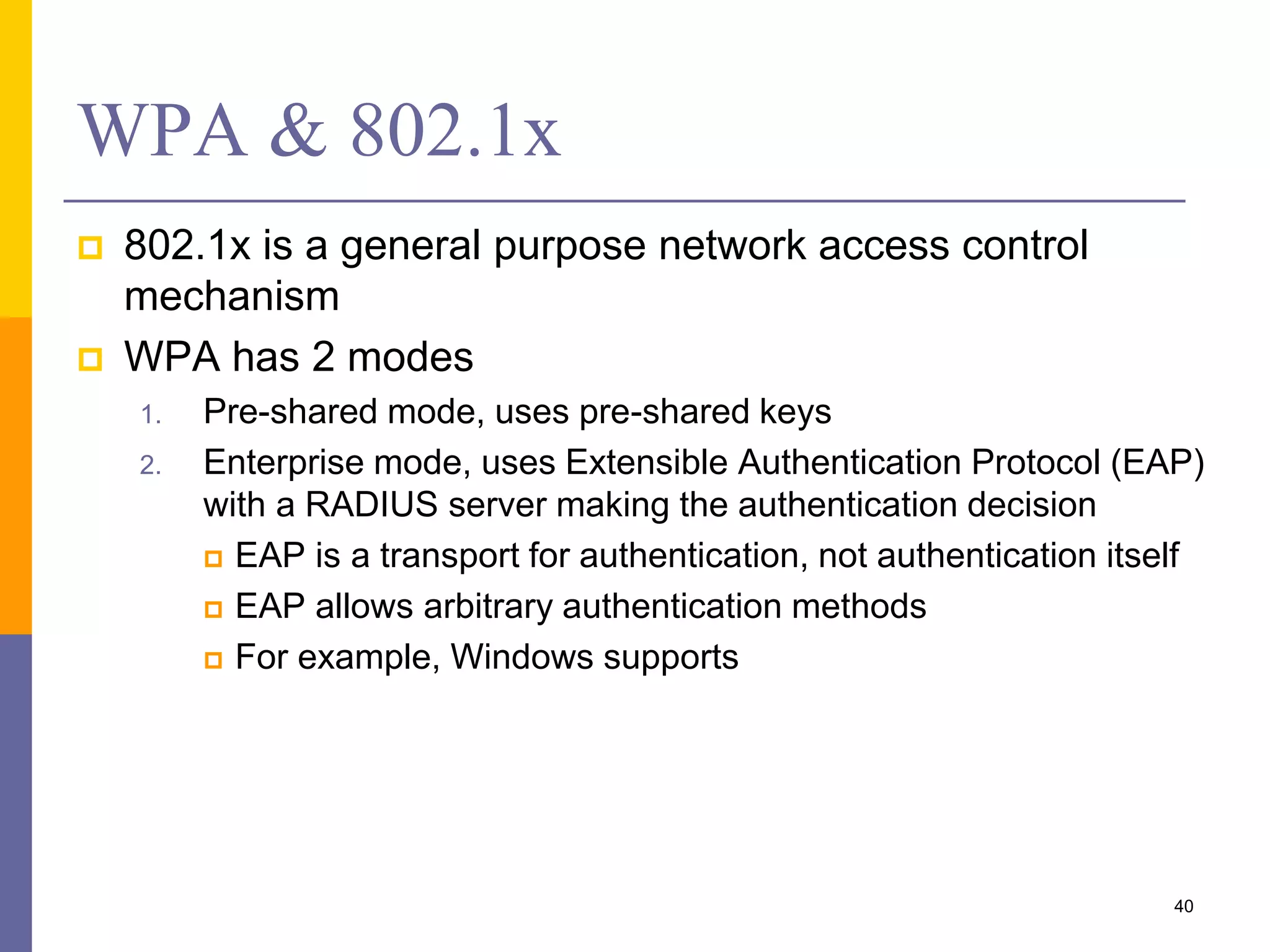 WPA & 802.1x

- 802.1x is a general purpose network access control mechanism
- WPA has 2 modes

1. Pre-shared mode, uses pre-shared keys
2. Enterprise mode, uses Extensible Authentication Protocol (EAP) with a RADIUS server making the authentication decision

- EAP is a transport for authentication, not authentication itself
- EAP allows arbitrary authentication methods
- For example, Windows supports

40